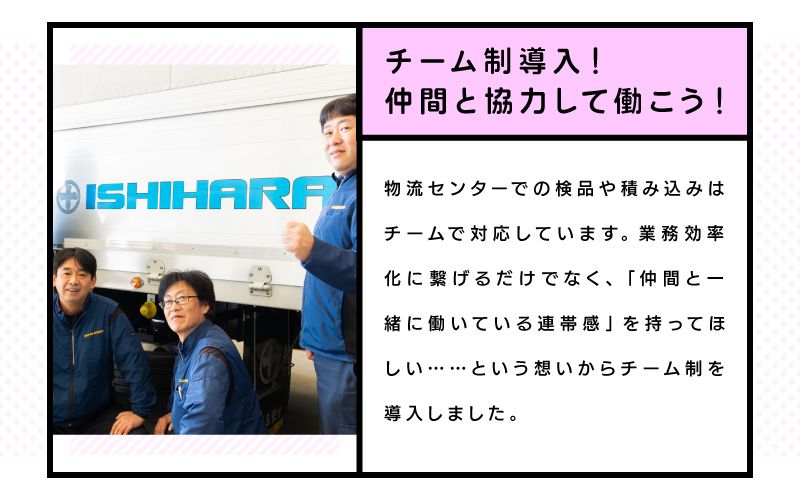 ISHIHARA

チーム制導入！
仲間と協力して働こう！

物流センターでの検品や積み込みはチームで対応しています。業務効率化に繋げるだけでなく、「仲間と一緒に働いている連帯感」を持ってほしい……という想いからチーム制を導入しました。